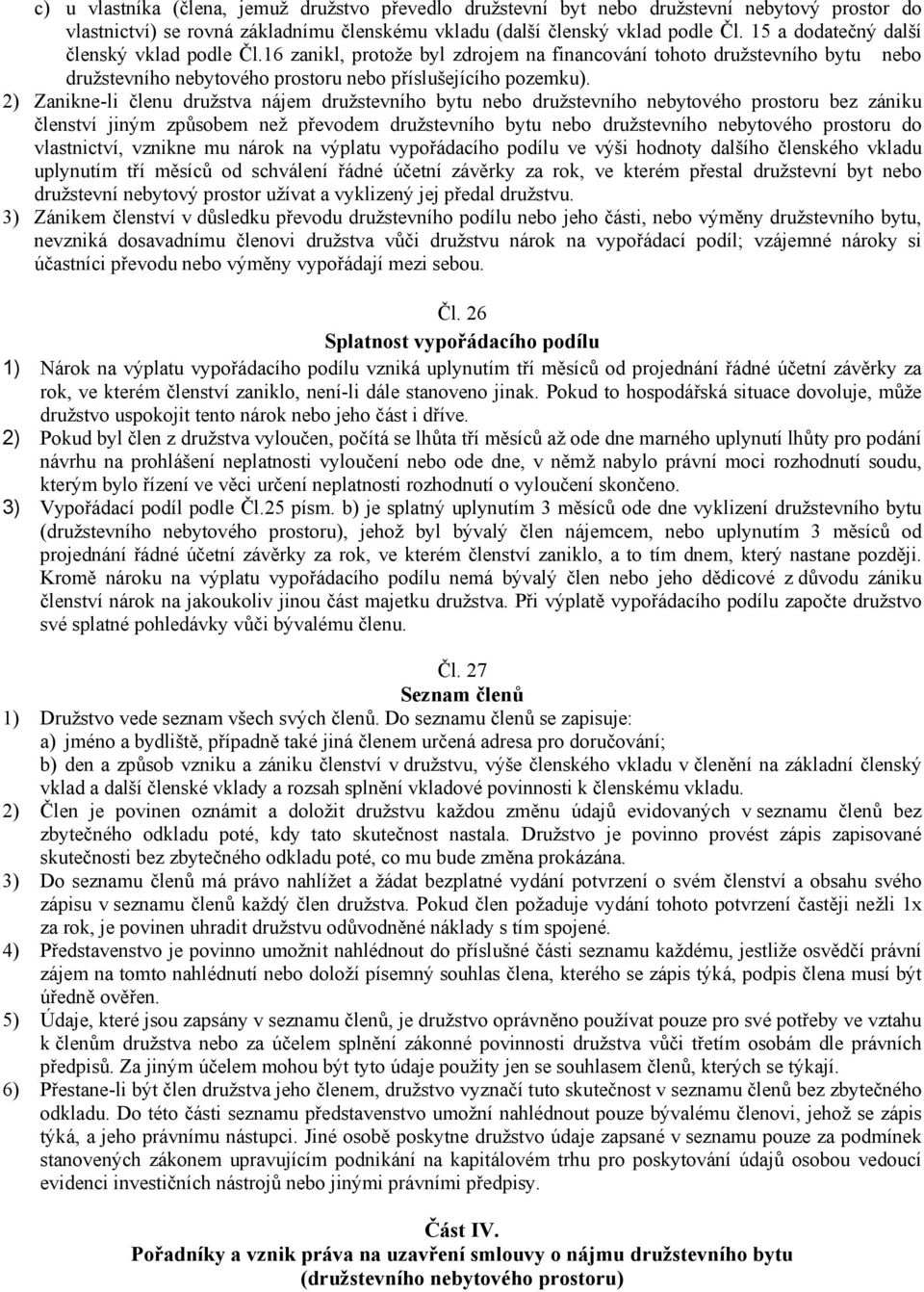 c) u vlastníka (člena, jemuž družstvo převedlo družstevní byt nebo družstevní nebytový prostor do vlastnictví) se rovná základnímu členskému vkladu (další členský vklad podle Čl. 15 a dodatečný další členský vklad podle Čl.16 zanikl, protože byl zdrojem na financování tohoto družstevního bytu nebo družstevního nebytového prostoru nebo příslušejícího pozemku).

2) Zanikne-li členu družstva nájem družstevního bytu nebo družstevního nebytového prostoru bez zániku členství jiným způsobem než převodem družstevního bytu nebo družstevního nebytového prostoru do vlastnictví, vznikne mu nárok na výplatu vypořádacího podílu ve výši hodnoty dalšího členského vkladu uplynutím tří měsíců od schválení řádné účetní závěrky za rok, ve kterém přestal družstevní byt nebo družstevní nebytový prostor užívat a vyklizený jej předal družstvu.

3) Zánikem členství v důsledku převodu družstevního podílu nebo jeho části, nebo výměny družstevního bytu, nevzniká dosavadnímu členovi družstva vůči družstvu nárok na vypořádací podíl; vzájemné nároky si účastníci převodu nebo výměny vypořádají mezi sebou.

Čl. 26
Splatnost vypořádacího podílu

1) Nárok na výplatu vypořádacího podílu vzniká uplynutím tří měsíců od projednání řádné účetní závěrky za rok, ve kterém členství zaniklo, není-li dále stanoveno jinak. Pokud to hospodářská situace dovoluje, může družstvo uspokojit tento nárok nebo jeho část i dříve.

2) Pokud byl člen z družstva vyloučen, počítá se lhůta tří měsíců až ode dne marného uplynutí lhůty pro podání návrhu na prohlášení neplatnosti vyloučení nebo ode dne, v němž nabylo právní moci rozhodnutí soudu, kterým bylo řízení ve věci určení neplatnosti rozhodnutí o vyloučení skončeno.

3) Vypořádací podíl podle Čl.25 písm. b) je splatný uplynutím 3 měsíců ode dne vyklizení družstevního bytu (družstevního nebytového prostoru), jehož byl bývalý člen nájemcem, nebo uplynutím 3 měsíců od projednání řádné účetní závěrky za rok, ve kterém členství zaniklo, a to tím dnem, který nastane později. Kromě nároku na výplatu vypořádacího podílu nemá bývalý člen nebo jeho dědicové z důvodu zániku členství nárok na jakoukoliv jinou část majetku družstva. Při výplatě vypořádacího podílu započte družstvo své splatné pohledávky vůči bývalému členu.

Čl. 27
Seznam členů

1) Družstvo vede seznam všech svých členů. Do seznamu členů se zapisuje:
a) jméno a bydliště, případně také jiná členem určená adresa pro doručování;
b) den a způsob vzniku a zániku členství v družstvu, výše členského vkladu v členění na základní členský vklad a další členské vklady a rozsah splnění vkladové povinnosti k členskému vkladu.

2) Člen je povinen oznámit a doložit družstvu každou změnu údajů evidovaných v seznamu členů bez zbytečného odkladu poté, kdy tato skutečnost nastala. Družstvo je povinno provést zápis zapisované skutečnosti bez zbytečného odkladu poté, co mu bude změna prokázána.

3) Do seznamu členů má právo nahlížet a žádat bezplatné vydání potvrzení o svém členství a obsahu svého zápisu v seznamu členů každý člen družstva. Pokud člen požaduje vydání tohoto potvrzení častěji nežli 1x za rok, je povinen uhradit družstvu odůvodněné náklady s tím spojené.

4) Představenstvo je povinno umožnit nahlédnout do příslušné části seznamu každému, jestliže osvědčí právní zájem na tomto nahlédnutí nebo doloží písemný souhlas člena, kterého se zápis týká, podpis člena musí být úředně ověřen.

5) Údaje, které jsou zapsány v seznamu členů, je družstvo oprávněno používat pouze pro své potřeby ve vztahu k členům družstva nebo za účelem splnění zákonné povinnosti družstva vůči třetím osobám dle právních předpisů. Za jiným účelem mohou být tyto údaje použity jen se souhlasem členů, kterých se týkají.

6) Přestane-li být člen družstva jeho členem, družstvo vyznačí tuto skutečnost v seznamu členů bez zbytečného odkladu. Do této části seznamu představenstvo umožní nahlédnout pouze bývalému členovi, jehož se zápis týká, a jeho právnímu nástupci. Jiné osobě poskytne družstvo údaje zapsané v seznamu pouze za podmínek stanovených zákonem upravujícím podnikání na kapitálovém trhu pro poskytování údajů osobou vedoucí evidenci investičních nástrojů nebo jinými právními předpisy.

Část IV.
Pořadníky a vznik práva na uzavření smlouvy o nájmu družstevního bytu
(družstevního nebytového prostoru)